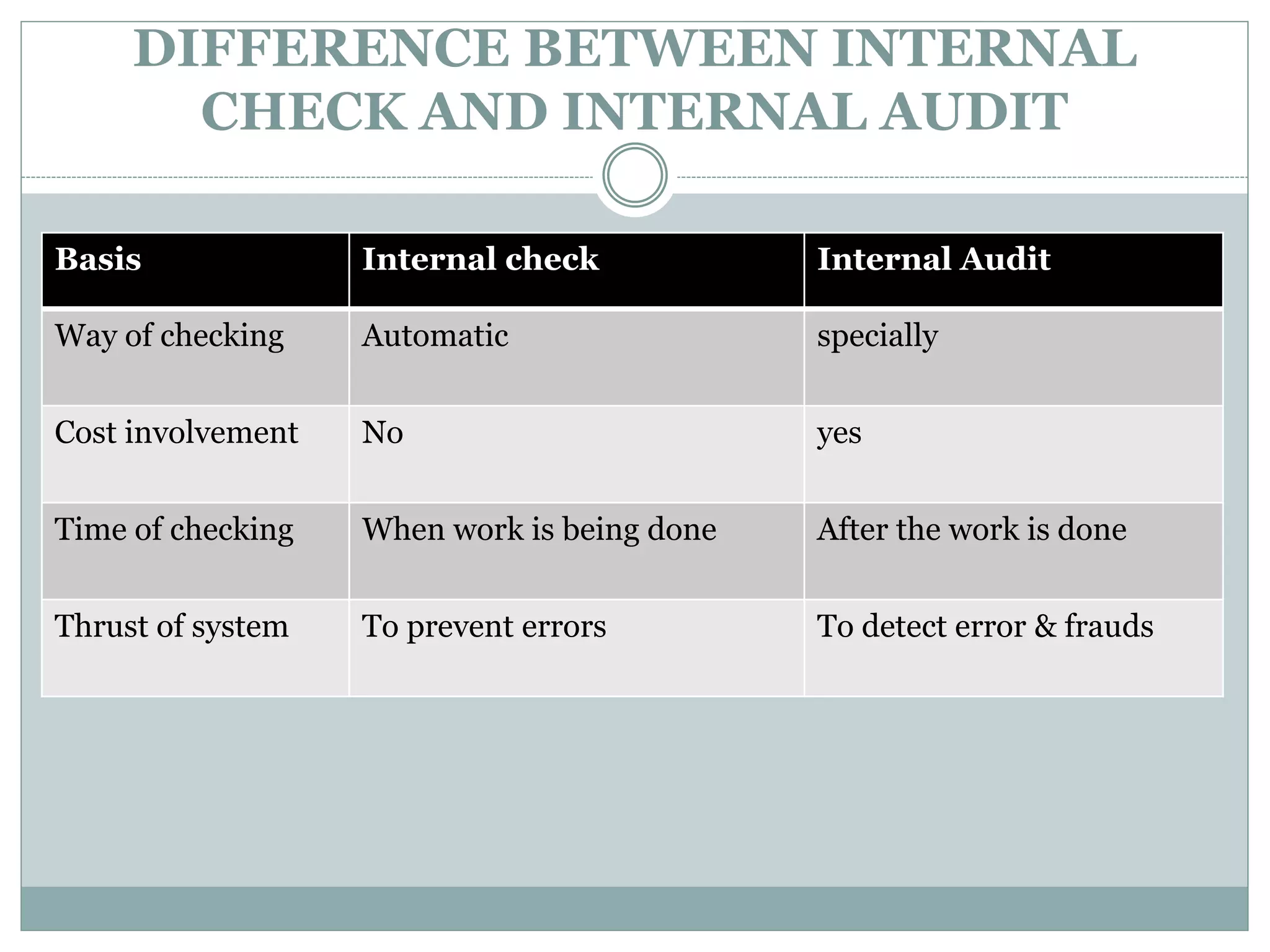 DIFFERENCE BETWEEN INTERNAL CHECK AND INTERNAL AUDIT

| Basis | Internal check | Internal Audit |
|---|---|---|
| Way of checking | Automatic | specially |
| Cost involvement | No | yes |
| Time of checking | When work is being done | After the work is done |
| Thrust of system | To prevent errors | To detect error & frauds |